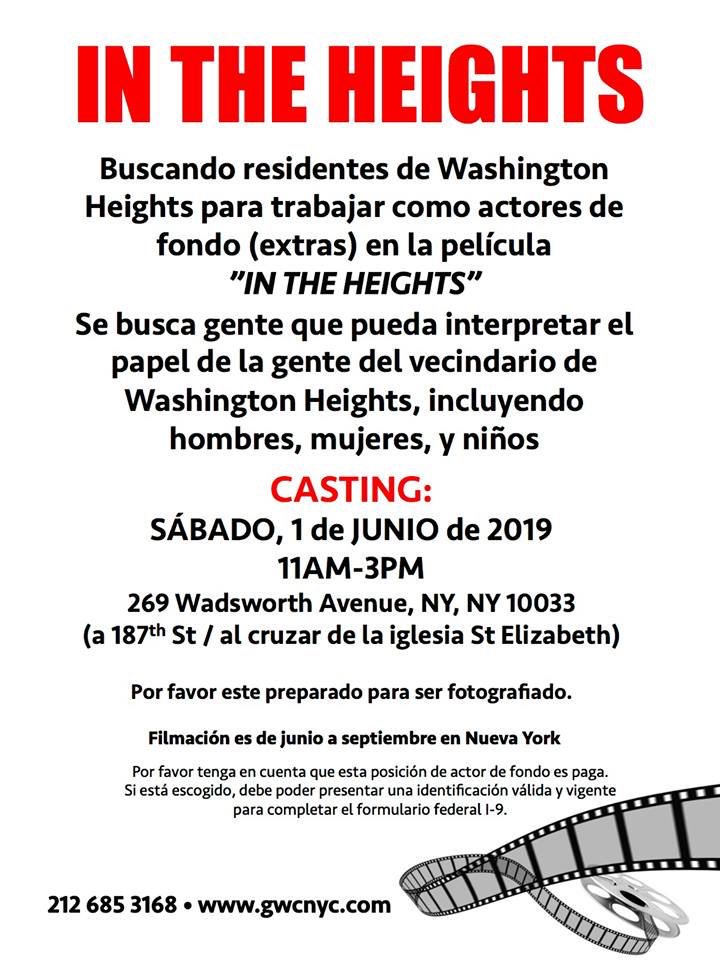 IN THE HEIGHTS

Buscando residentes de Washington Heights para trabajar como actores de fondo (extras) en la película

"IN THE HEIGHTS"

Se busca gente que pueda interpretar el papel de la gente del vecindario de Washington Heights, incluyendo hombres, mujeres, y niños

CASTING:

SÁBADO, 1 de JUNIO de 2019

11AM-3PM

269 Wadsworth Avenue, NY, NY 10033
(a 187th St / al cruzar de la iglesia St Elizabeth)

Por favor este preparado para ser fotografiado.

Filmación es de junio a septiembre en Nueva York

Por favor tenga en cuenta que esta posición de actor de fondo es paga. Si está escogido, debe poder presentar una identificación válida y vigente para completar el formulario federal I-9.

212 685 3168 • www.gwcnyc.com